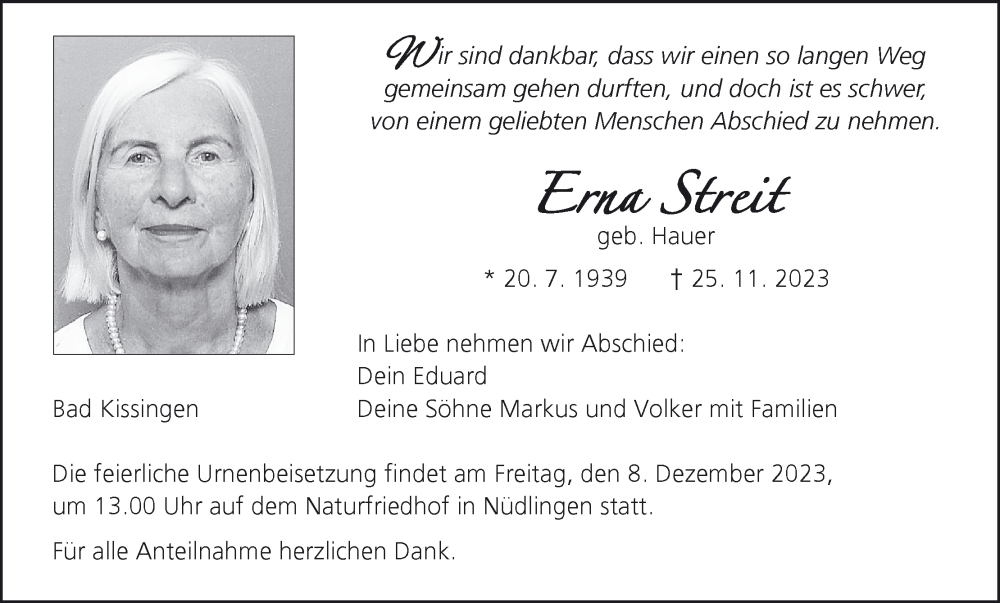 Wir sind dankbar, dass wir einen so langen Weg gemeinsam gehen durften, und doch ist es schwer, von einem geliebten Menschen Abschied zu nehmen.

Erna Streit
geb. Hauer

* 20. 7. 1939 † 25. 11. 2023

In Liebe nehmen wir Abschied:
Dein Eduard
Deine Söhne Markus und Volker mit Familien

Bad Kissingen

Die feierliche Urnenbeisetzung findet am Freitag, den 8. Dezember 2023, um 13.00 Uhr auf dem Naturfriedhof in Nüdlingen statt.

Für alle Anteilnahme herzlichen Dank.